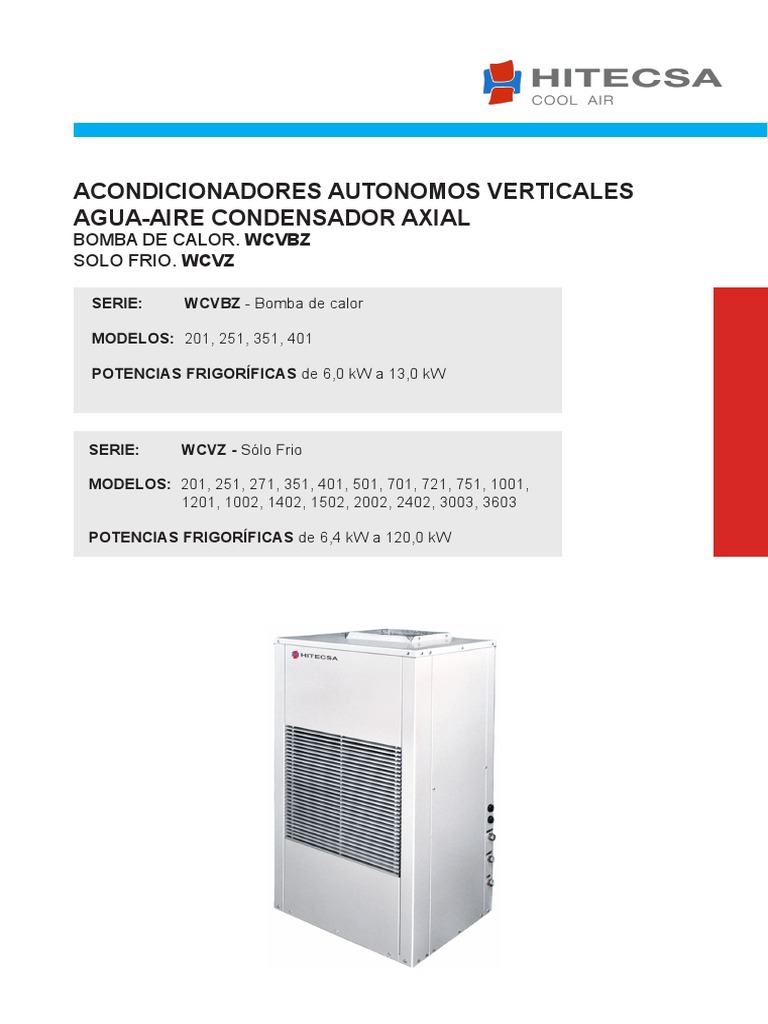 HITECSA
COOL AIR

ACONDICIONADORES AUTONOMOS VERTICALES AGUA-AIRE CONDENSADOR AXIAL
BOMBA DE CALOR. WCVBZ
SOLO FRIO. WCVZ

SERIE: WCVBZ - Bomba de calor

MODELOS: 201, 251, 351, 401

POTENCIAS FRIGORÍFICAS de 6,0 kW a 13,0 kW

SERIE: WCVZ - Sólo Frio

MODELOS: 201, 251, 271, 351, 401, 501, 701, 721, 751, 1001, 1201, 1002, 1402, 1502, 2002, 2402, 3003, 3603

POTENCIAS FRIGORÍFICAS de 6,4 kW a 120,0 kW

HITECSA